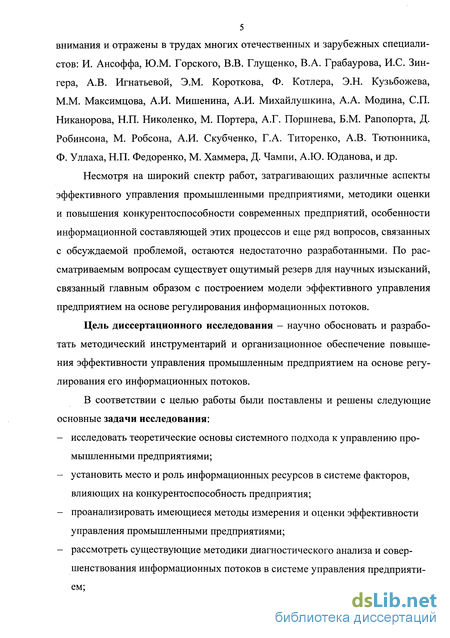 5

внимания и отражены в трудах многих отечественных и зарубежных специалистов: И. Ансоффа, Ю.М. Горского, В.В. Глущенко, В.А. Грабаурова, И.С. Зингера, А.В. Игнатьевой, Э.М. Короткова, Ф. Котлера, Э.Н. Кузьбожева, М.М. Максимцова, А.И. Мишенина, А.И. Михайлушкина, А.А. Модина, С.П. Никанорова, Н.П. Николенко, М. Портера, А.Г. Поршнева, Б.М. Рапопорта, Д. Робинсона, М. Робсона, А.И. Скубченко, Г.А. Титоренко, А.В. Тютюнника, Ф. Уллаха, Н.П. Федоренко, М. Хаммера, Д. Чампи, А.Ю. Юданова, и др.

Несмотря на широкий спектр работ, затрагивающих различные аспекты эффективного управления промышленными предприятиями, методики оценки и повышения конкурентоспособности современных предприятий, особенности информационной составляющей этих процессов и еще ряд вопросов, связанных с обсуждаемой проблемой, остаются недостаточно разработанными. По рассматриваемым вопросам существует ощутимый резерв для научных изысканий, связанный главным образом с построением модели эффективного управления предприятием на основе регулирования информационных потоков.

Цель диссертационного исследования – научно обосновать и разработать методический инструментарий и организационное обеспечение повышения эффективности управления промышленным предприятием на основе регулирования его информационных потоков.

В соответствии с целью работы были поставлены и решены следующие основные задачи исследования:

– исследовать теоретические основы системного подхода к управлению промышленными предприятиями;

– установить место и роль информационных ресурсов в системе факторов, влияющих на конкурентоспособность предприятия;

– проанализировать имеющиеся методы измерения и оценки эффективности управления промышленными предприятиями;

– рассмотреть существующие методики диагностического анализа и совершенствования информационных потоков в системе управления предприятием;

dsLib.net
библиотека диссертаций